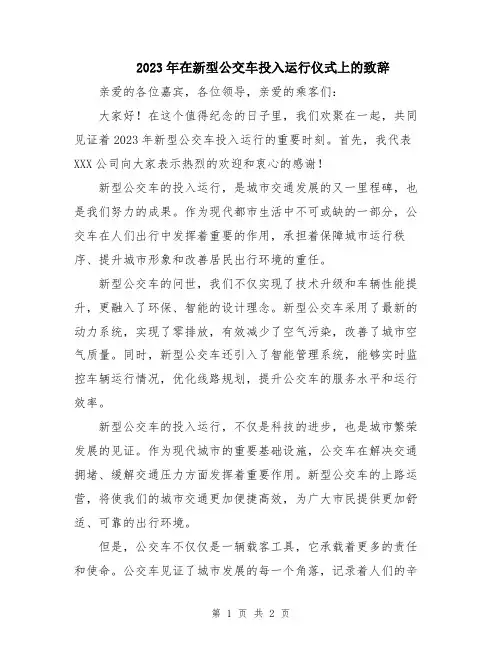 2023年在新型公交车投入运行仪式上的致辞

亲爱的各位嘉宾，各位领导，亲爱的乘客们：

大家好！在这个值得纪念的日子里，我们欢聚在一起，共同见证着2023年新型公交车投入运行的重要时刻。首先，我代表XXX公司向大家表示热烈的欢迎和衷心的感谢！

新型公交车的投入运行，是城市交通发展的又一里程碑，也是我们努力的成果。作为现代都市生活中不可或缺的一部分，公交车在人们出行中发挥着重要的作用，承担着保障城市运行秩序、提升城市形象和改善居民出行环境的重任。

新型公交车的问世，我们不仅实现了技术升级和车辆性能提升，更融入了环保、智能的设计理念。新型公交车采用了最新的动力系统，实现了零排放，有效减少了空气污染，改善了城市空气质量。同时，新型公交车还引入了智能管理系统，能够实时监控车辆运行情况，优化线路规划，提升公交车的服务水平和运行效率。

新型公交车的投入运行，不仅是科技的进步，也是城市繁荣发展的见证。作为现代城市的重要基础设施，公交车在解决交通拥堵、缓解交通压力方面发挥着重要作用。新型公交车的上路运营，将使我们的城市交通更加便捷高效，为广大市民提供更加舒适、可靠的出行环境。

但是，公交车不仅仅是一辆载客工具，它承载着更多的责任和使命。公交车见证了城市发展的每一个角落，记录着人们的辛

第 1 页 共 2 页